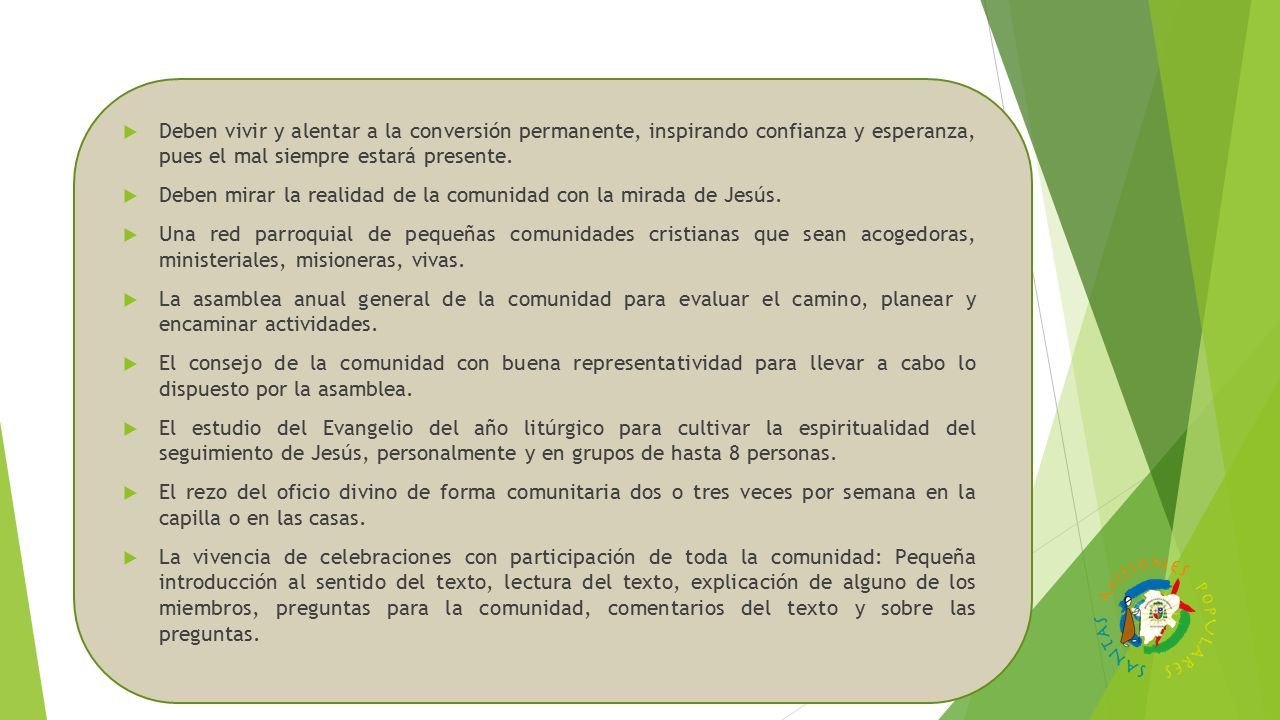 Deben vivir y alentar a la conversión permanente, inspirando confianza y esperanza, pues el mal siempre estará presente.

Deben mirar la realidad de la comunidad con la mirada de Jesús.

Una red parroquial de pequeñas comunidades cristianas que sean acogedoras, ministeriales, misioneras, vivas.

La asamblea anual general de la comunidad para evaluar el camino, planear y encaminar actividades.

El consejo de la comunidad con buena representatividad para llevar a cabo lo dispuesto por la asamblea.

El estudio del Evangelio del año litúrgico para cultivar la espiritualidad del seguimiento de Jesús, personalmente y en grupos de hasta 8 personas.

El rezo del oficio divino de forma comunitaria dos o tres veces por semana en la capilla o en las casas.

La vivencia de celebraciones con participación de toda la comunidad: Pequeña introducción al sentido del texto, lectura del texto, explicación de alguno de los miembros, preguntas para la comunidad, comentarios del texto y sobre las preguntas.

SANTAS MISIONES POPULARES